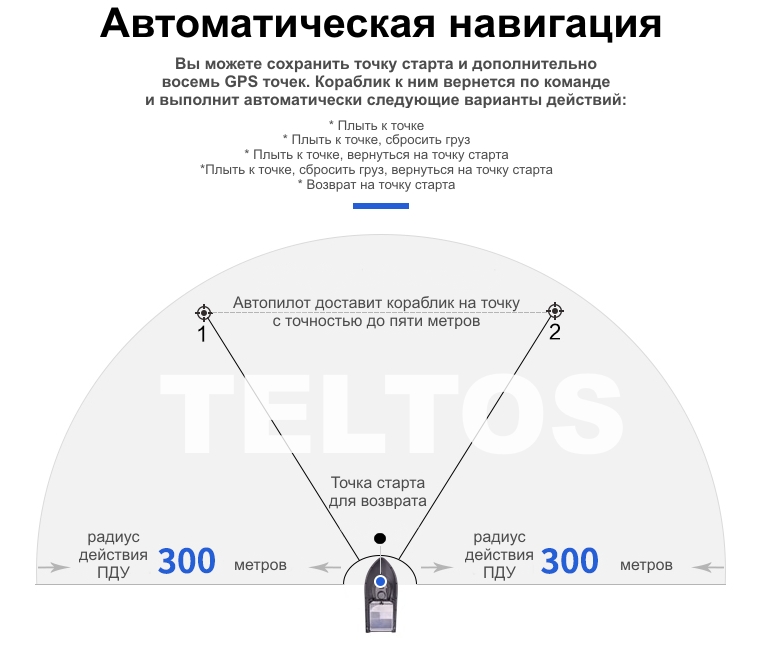 Автоматическая навигация

Вы можете сохранить точку старта и дополнительно восемь GPS точек. Кораблик к ним вернется по команде и выполнит автоматически следующие варианты действий:

* Плыть к точке
* Плыть к точке, сбросить груз
* Плыть к точке, вернуться на точку старта
*Плыть к точке, сбросить груз, вернуться на точку старта
* Возврат на точку старта

Автопилот доставит кораблик на точку с точностью до пяти метров

1

2

TELTOS

Точка старта для возврата

радиус действия ПДУ 300 метров

радиус действия ПДУ 300 метров